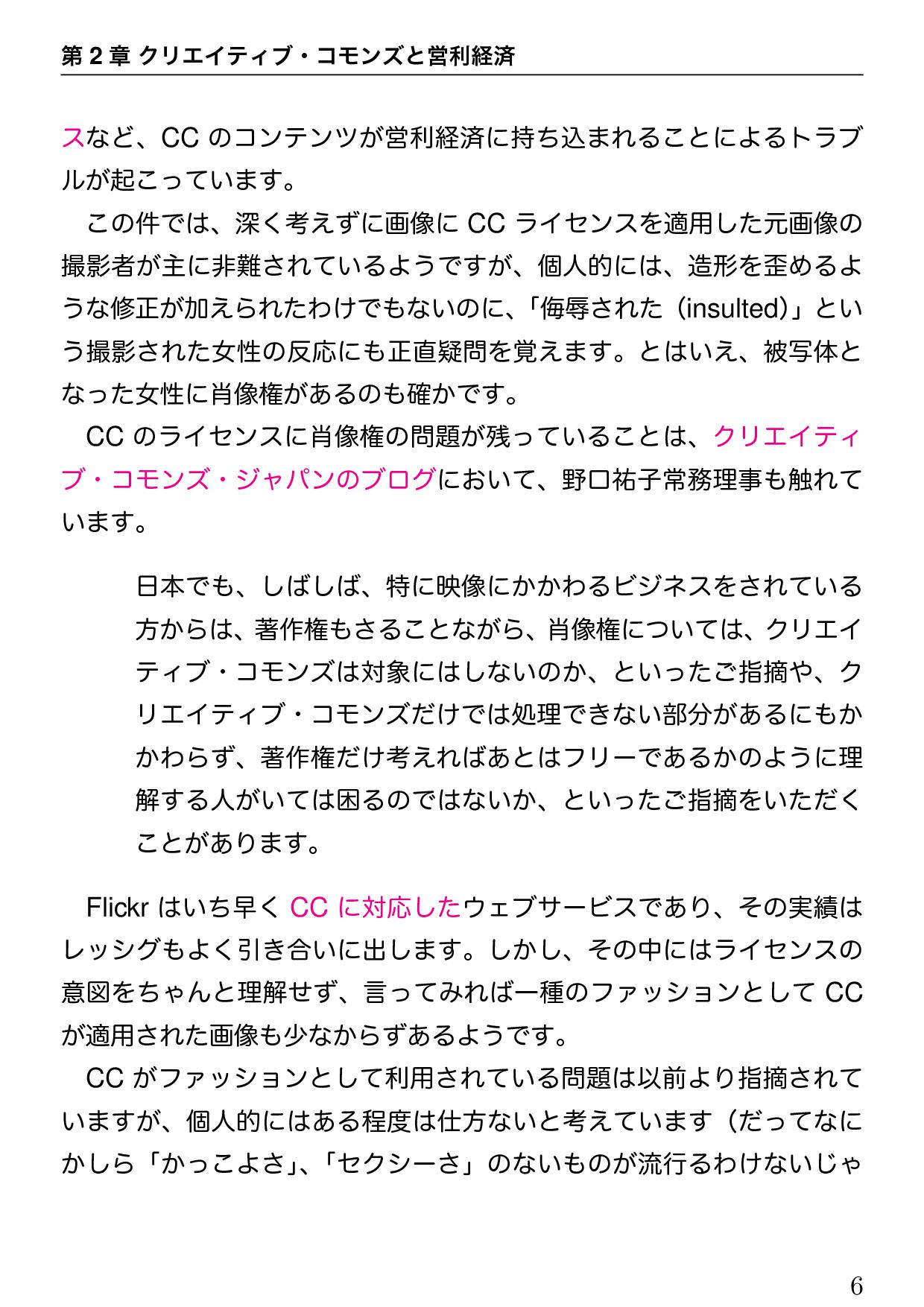 第 2 章 クリエイティブ・コモンズと営利経済

スなど、CC のコンテンツが営利経済に持ち込まれることによるトラブルが起こっています。

この件では、深く考えずに画像に CC ライセンスを適用した元画像の撮影者が主に非難されているようですが、個人的には、造形を歪めるような修正が加えられたわけでもないのに、「侮辱された（insulted）」という撮影された女性の反応にも正直疑問を覚えます。とはいえ、被写体となった女性に肖像権があるのも確かです。

CC のライセンスに肖像権の問題が残っていることは、クリエイティブ・コモンズ・ジャパンのブログにおいて、野口祐子常務理事も触れています。

日本でも、しばしば、特に映像にかかわるビジネスをされている方からは、著作権もさることながら、肖像権については、クリエイティブ・コモンズは対象にはしないのか、といったご指摘や、クリエイティブ・コモンズだけでは処理できない部分があるにもかかわらず、著作権だけ考えればあとはフリーであるかのように理解する人がいては困るのではないか、といったご指摘をいただくことがあります。

Flickr はいち早く CC に対応したウェブサービスであり、その実績はレッシグもよく引き合いに出します。しかし、その中にはライセンスの意図をちゃんと理解せず、言ってみれば一種のファッションとして CC が適用された画像も少なからずあるようです。

CC がファッションとして利用されている問題は以前より指摘されていますが、個人的にはある程度は仕方ないと考えています（だってなにかしら「かっこよさ」、「セクシーさ」のないものが流行るわけないじゃ

6